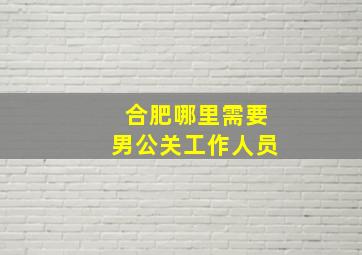 合肥哪里需要
男公关工作人员